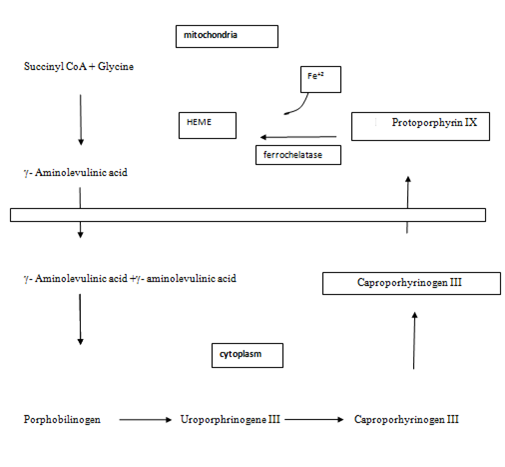 mitochondria

Succinyl CoA + Glycine

$Fe^{+2}$

HEME

Protoporphyrin IX

ferrochelatase

γ- Aminolevulinic acid

γ- Aminolevulinic acid +γ- aminolevulinic acid

Caproporhyrinogen III

cytoplasm

Porphobilinogen

Uroporphrinogene III

Caproporhyrinogen III